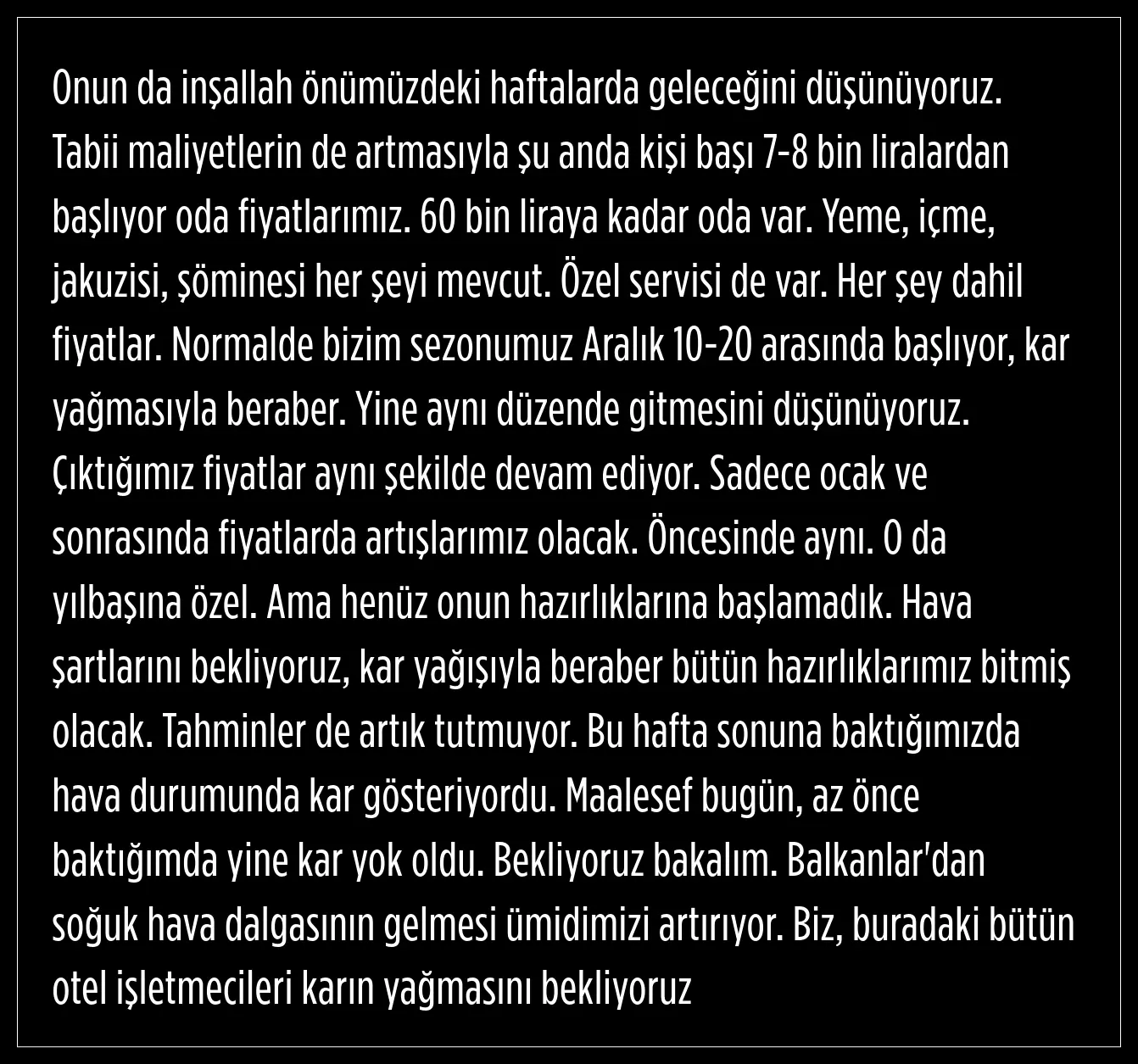 Onun da inşallah önümüzdeki haftalarda geleceğini düşünüyoruz. Tabii maliyetlerin de artmasıyla şu anda kişi başı 7-8 bin liralardan başlıyor oda fiyatlarımız. 60 bin liraya kadar oda var. Yeme, içme, jakuzisi, şöminesi her şeyi mevcut. Özel servisi de var. Her şey dahil fiyatlar. Normalde bizim sezonumuz Aralık 10-20 arasında başlıyor, kar yağmasıyla beraber. Yine aynı düzende gitmesini düşünüyoruz. Çıktığımız fiyatlar aynı şekilde devam ediyor. Sadece ocak ve sonrasında fiyatlarda artışlarımız olacak. Öncesinde aynı. O da yılbaşına özel. Ama henüz onun hazırlıklarına başlamadık. Hava şartlarını bekliyoruz, kar yağışıyla beraber bütün hazırlıklarımız bitmiş olacak. Tahminler de artık tutmuyor. Bu hafta sonuna baktığımızda hava durumunda kar gösteriyordu. Maalesef bugün, az önce baktığımda yine kar yok oldu. Bekliyoruz bakalım. Balkanlar'dan soğuk hava dalgasının gelmesi ümidimizi artırıyor. Biz, buradaki bütün otel işletmecileri karın yağmasını bekliyoruz